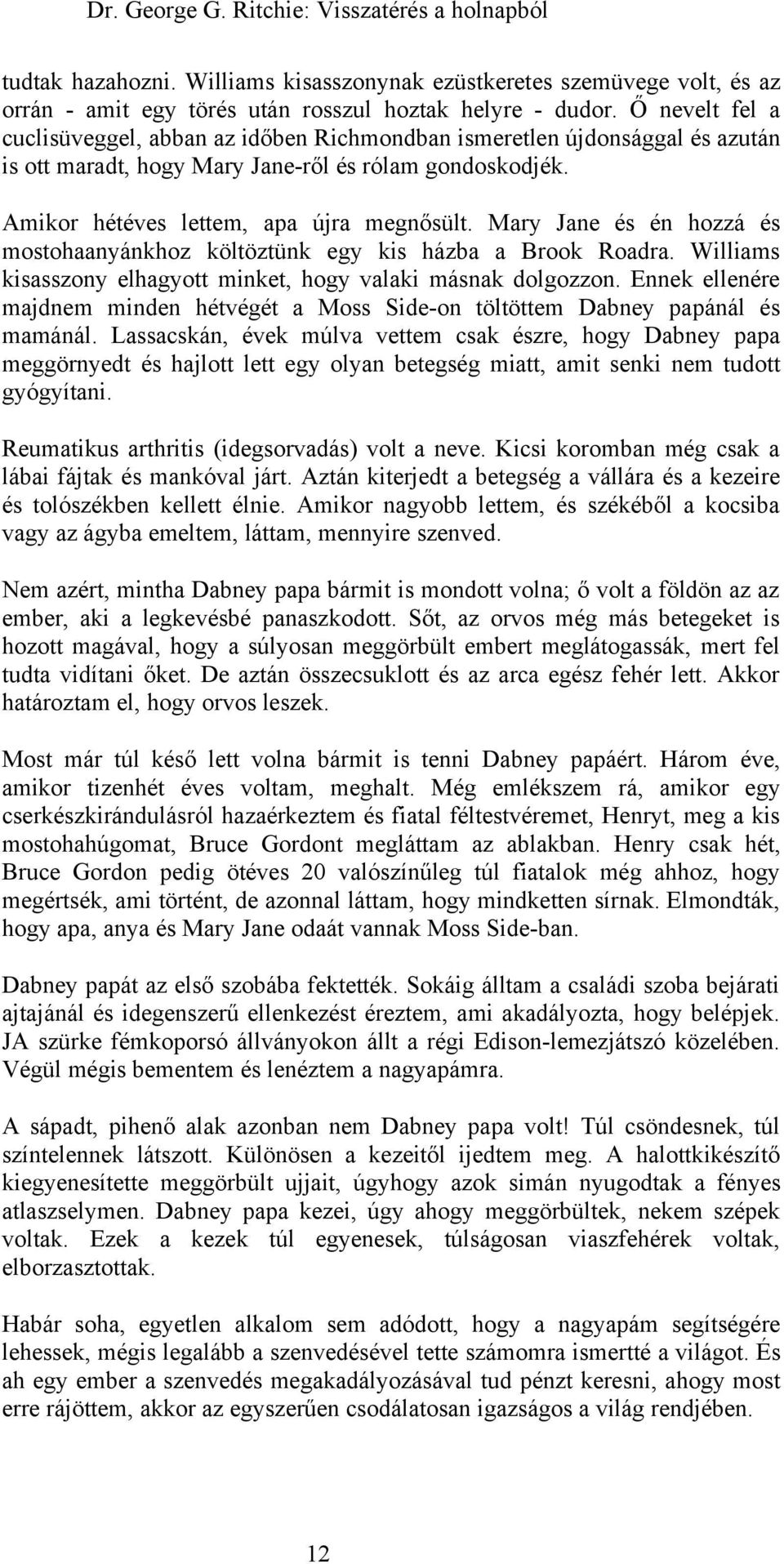 Dr. George G. Ritchie: Visszatérés a holnapból

tudtak hazahozni. Williams kisasszonynak ezüstkeretes szemüvege volt, és az orrán - amit egy törés után rosszul hoztak helyre - dudor. Ő nevelt fel a cuclisüveggel, abban az időben Richmondban ismeretlen újdonsággal és azután is ott maradt, hogy Mary Jane-ről és rólam gondoskodjék.

Amikor hétéves lettem, apa újra megnősült. Mary Jane és én hozzá és mostohaanyánkhoz költöztünk egy kis házba a Brook Roadra. Williams kisasszony elhagyott minket, hogy valaki másnak dolgozzon. Ennek ellenére majdnem minden hétvégét a Moss Side-on töltöttem Dabney papánál és mamánál. Lassacskán, évek múlva vettem csak észre, hogy Dabney papa meggörnyedt és hajlott lett egy olyan betegség miatt, amit senki nem tudott gyógyítani.

Reumatikus arthritis (idegsorvadás) volt a neve. Kicsi koromban még csak a lábai fájtak és mankóval járt. Aztán kiterjedt a betegség a vállára és a kezeire és tolószékben kellett élnie. Amikor nagyobb lettem, és székéből a kocsiba vagy az ágyba emeltem, láttam, mennyire szenved.

Nem azért, mintha Dabney papa bármit is mondott volna; ő volt a földön az az ember, aki a legkevésbé panaszkodott. Sőt, az orvos még más betegeket is hozott magával, hogy a súlyosan meggörbült embert meglátogassák, mert fel tudta vidítani őket. De aztán összecsuklott és az arca egész fehér lett. Akkor határoztam el, hogy orvos leszek.

Most már túl késő lett volna bármit is tenni Dabney papáért. Három éve, amikor tizenhét éves voltam, meghalt. Még emlékszem rá, amikor egy cserkészkirándulásról hazaérkeztem és fiatal féltestvéremet, Henryt, meg a kis mostohahúgomat, Bruce Gordont megláttam az ablakban. Henry csak hét, Bruce Gordon pedig ötéves 20 valószínűleg túl fiatalok még ahhoz, hogy megértsék, ami történt, de azonnal láttam, hogy mindketten sírnak. Elmondták, hogy apa, anya és Mary Jane odaát vannak Moss Side-ban.

Dabney papát az első szobába fektették. Sokáig álltam a családi szoba bejárati ajtajánál és idegenszerű ellenkezést éreztem, ami akadályozta, hogy belépjek. JA szürke fémkoporsó állványokon állt a régi Edison-lemezjátszó közelében. Végül mégis bementem és lenéztem a nagyapámra.

A sápadt, pihenő alak azonban nem Dabney papa volt! Túl csöndesnek, túl színtelennek látszott. Különösen a kezeitől ijedtem meg. A halottkikészítő kiegyenesítette meggörbült ujjait, úgyhogy azok simán nyugodtak a fényes atlaszselymen. Dabney papa kezei, úgy ahogy meggörbültek, nekem szépek voltak. Ezek a kezek túl egyenesek, túlságosan viaszfehérek voltak, elborzasztottak.

Habár soha, egyetlen alkalom sem adódott, hogy a nagyapám segítségére lehessek, mégis legalább a szenvedésével tette számomra ismertté a világot. És ah egy ember a szenvedés megakadályozásával tud pénzt keresni, ahogy most erre rájöttem, akkor az egyszerűen csodálatosan igazságos a világ rendjében.

12